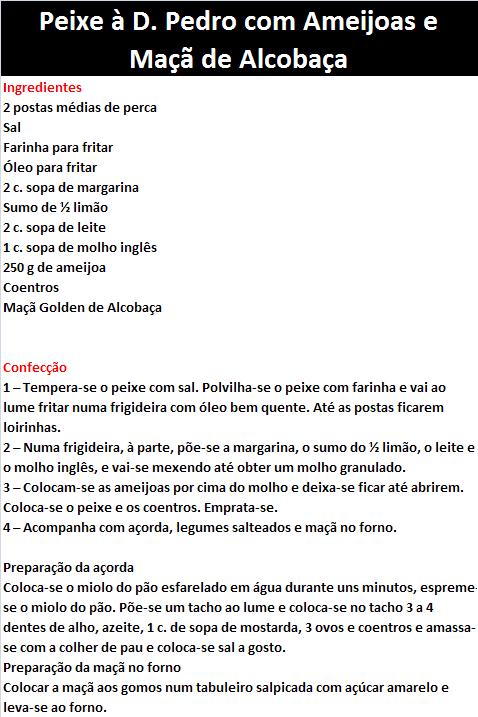 Peixe à D. Pedro com Ameijoas e Maçã de Alcobaça

Ingredientes
2 postas médias de perca
Sal
Farinha para fritar
Óleo para fritar
2 c. sopa de margarina
Sumo de ½ limão
2 c. sopa de leite
1 c. sopa de molho inglês
250 g de ameijoa
Coentros
Maçã Golden de Alcobaça

Confecção
1 – Tempera-se o peixe com sal. Polvilha-se o peixe com farinha e vai ao lume fritar numa frigideira com óleo bem quente. Até as postas ficarem loirinhas.
2 – Numa frigideira, à parte, põe-se a margarina, o sumo do ½ limão, o leite e o molho inglês, e vai-se mexendo até obter um molho granulado.
3 – Colocam-se as ameijoas por cima do molho e deixa-se ficar até abrirem. Coloca-se o peixe e os coentros. Emprata-se.
4 – Acompanha com açorda, legumes salteados e maçã no forno.

Preparação da açorda
Coloca-se o miolo do pão esfarelado em água durante uns minutos, espreme-se o miolo do pão. Põe-se um tacho ao lume e coloca-se no tacho 3 a 4 dentes de alho, azeite, 1 c. de sopa de mostarda, 3 ovos e coentros e amassa-se com a colher de pau e coloca-se sal a gosto.
Preparação da maçã no forno
Colocar a maçã aos gomos num tabuleiro salpicada com açúcar amarelo e leva-se ao forno.